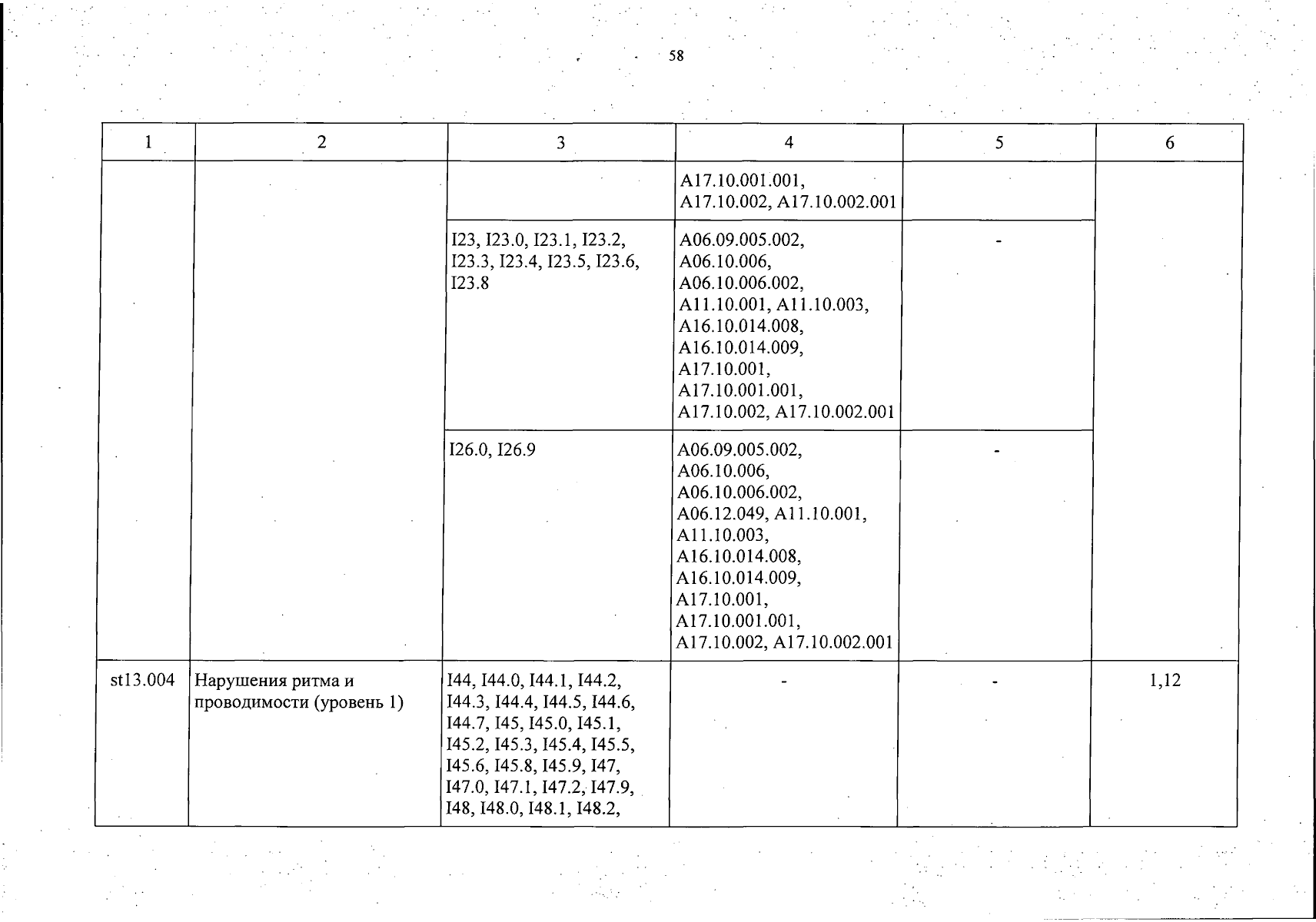 58

| 1 | 2 | 3 | 4 | 5 | 6 |
|---|---|---|---|---|---|
| | | | A17.10.001.001, A17.10.002, A17.10.002.001 | | |
| | | I23, I23.0, I23.1, I23.2, I23.3, I23.4, I23.5, I23.6, I23.8 | A06.09.005.002, A06.10.006, A06.10.006.002, A11.10.001, A11.10.003, A16.10.014.008, A16.10.014.009, A17.10.001, A17.10.001.001, A17.10.002, A17.10.002.001 | - | |
| | | I26.0, I26.9 | A06.09.005.002, A06.10.006, A06.10.006.002, A06.12.049, A11.10.001, A11.10.003, A16.10.014.008, A16.10.014.009, A17.10.001, A17.10.001.001, A17.10.002, A17.10.002.001 | - | |
| st13.004 | Нарушения ритма и проводимости (уровень 1) | I44, I44.0, I44.1, I44.2, I44.3, I44.4, I44.5, I44.6, I44.7, I45, I45.0, I45.1, I45.2, I45.3, I45.4, I45.5, I45.6, I45.8, I45.9, I47, I47.0, I47.1, I47.2, I47.9, I48, I48.0, I48.1, I48.2, | - | - | 1,12 |